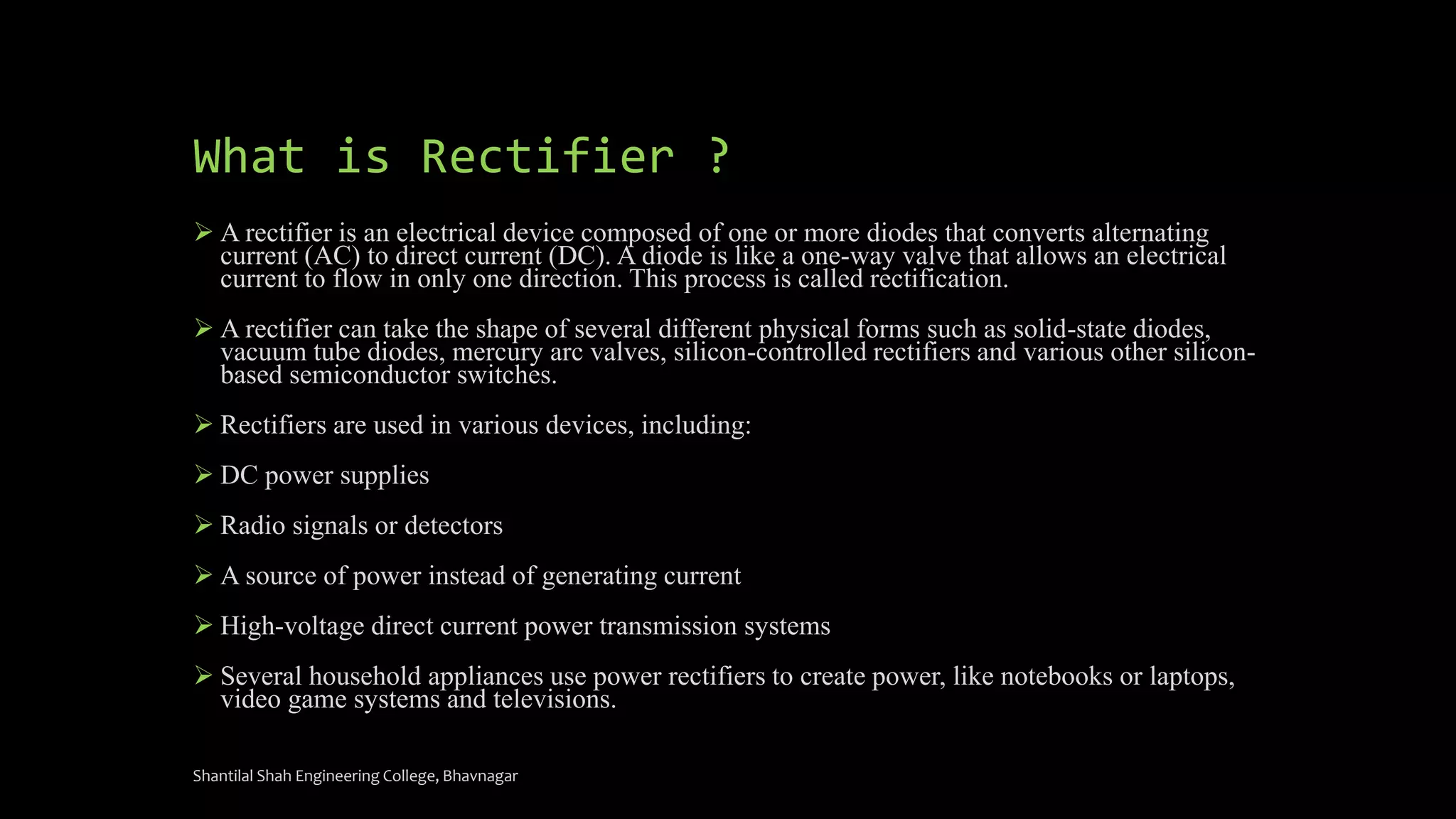 What is Rectifier ?

➢ A rectifier is an electrical device composed of one or more diodes that converts alternating current (AC) to direct current (DC). A diode is like a one-way valve that allows an electrical current to flow in only one direction. This process is called rectification.

➢ A rectifier can take the shape of several different physical forms such as solid-state diodes, vacuum tube diodes, mercury arc valves, silicon-controlled rectifiers and various other silicon-based semiconductor switches.

➢ Rectifiers are used in various devices, including:

➢ DC power supplies

➢ Radio signals or detectors

➢ A source of power instead of generating current

➢ High-voltage direct current power transmission systems

➢ Several household appliances use power rectifiers to create power, like notebooks or laptops, video game systems and televisions.

Shantilal Shah Engineering College, Bhavnagar